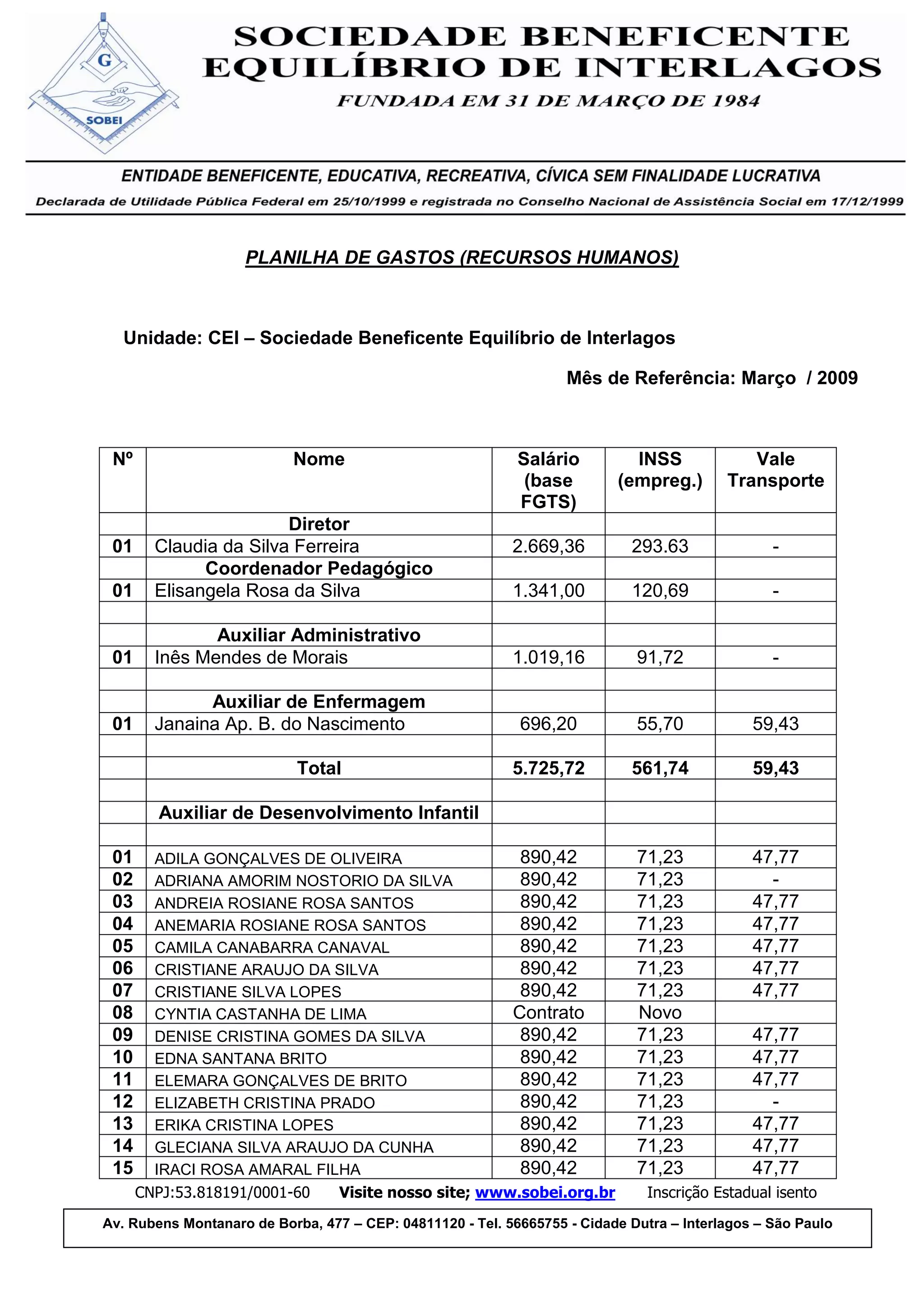 G
SOBEI

SOCIEDADE BENEFICENTE EQUILÍBRIO DE INTERLAGOS

FUNDADA EM 31 DE MARÇO DE 1984

ENTIDADE BENEFICENTE, EDUCATIVA, RECREATIVA, CÍVICA SEM FINALIDADE LUCRATIVA

Declarada de Utilidade Pública Federal em 25/10/1999 e registrada no Conselho Nacional de Assistência Social em 17/12/1999

PLANILHA DE GASTOS (RECURSOS HUMANOS)

Unidade: CEI – Sociedade Beneficente Equilíbrio de Interlagos

Mês de Referência: Março / 2009

| Nº | Nome | Salário (base FGTS) | INSS (empreg.) | Vale Transporte |
|---|---|---|---|---|
| | Diretor | | | |
| 01 | Claudia da Silva Ferreira | 2.669,36 | 293.63 | - |
| | Coordenador Pedagógico | | | |
| 01 | Elisangela Rosa da Silva | 1.341,00 | 120,69 | - |
| | | | | |
| | Auxiliar Administrativo | | | |
| 01 | Inês Mendes de Morais | 1.019,16 | 91,72 | - |
| | | | | |
| | Auxiliar de Enfermagem | | | |
| 01 | Janaina Ap. B. do Nascimento | 696,20 | 55,70 | 59,43 |
| | | | | |
| | Total | 5.725,72 | 561,74 | 59,43 |
| | | | | |
| | Auxiliar de Desenvolvimento Infantil | | | |
| | | | | |
| 01 | ADILA GONÇALVES DE OLIVEIRA | 890,42 | 71,23 | 47,77 |
| 02 | ADRIANA AMORIM NOSTORIO DA SILVA | 890,42 | 71,23 | - |
| 03 | ANDREIA ROSIANE ROSA SANTOS | 890,42 | 71,23 | 47,77 |
| 04 | ANEMARIA ROSIANE ROSA SANTOS | 890,42 | 71,23 | 47,77 |
| 05 | CAMILA CANABARRA CANAVAL | 890,42 | 71,23 | 47,77 |
| 06 | CRISTIANE ARAUJO DA SILVA | 890,42 | 71,23 | 47,77 |
| 07 | CRISTIANE SILVA LOPES | 890,42 | 71,23 | 47,77 |
| 08 | CYNTIA CASTANHA DE LIMA | Contrato | Novo | |
| 09 | DENISE CRISTINA GOMES DA SILVA | 890,42 | 71,23 | 47,77 |
| 10 | EDNA SANTANA BRITO | 890,42 | 71,23 | 47,77 |
| 11 | ELEMARA GONÇALVES DE BRITO | 890,42 | 71,23 | 47,77 |
| 12 | ELIZABETH CRISTINA PRADO | 890,42 | 71,23 | - |
| 13 | ERIKA CRISTINA LOPES | 890,42 | 71,23 | 47,77 |
| 14 | GLECIANA SILVA ARAUJO DA CUNHA | 890,42 | 71,23 | 47,77 |
| 15 | IRACI ROSA AMARAL FILHA | 890,42 | 71,23 | 47,77 |

CNPJ:53.818191/0001-60 Visite nosso site; www.sobei.org.br Inscrição Estadual isento

Av. Rubens Montanaro de Borba, 477 – CEP: 04811120 - Tel. 56665755 - Cidade Dutra – Interlagos – São Paulo